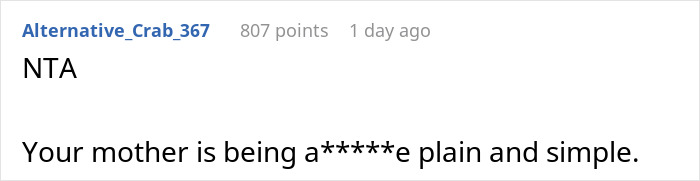 Alternative_Crab_367 807 points 1 day ago

NTA

Your mother is being a*****e plain and simple.